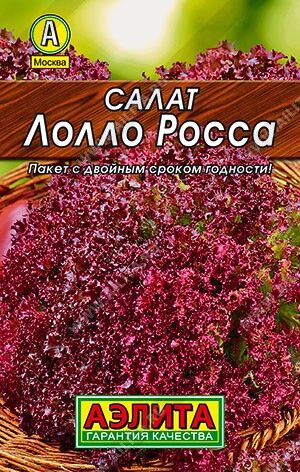 А
Москва

САЛАТ
Лолло Росса

Пакет с двойным сроком годности!

АЭЛИТА
ГАРАНТИЯ КАЧЕСТВА